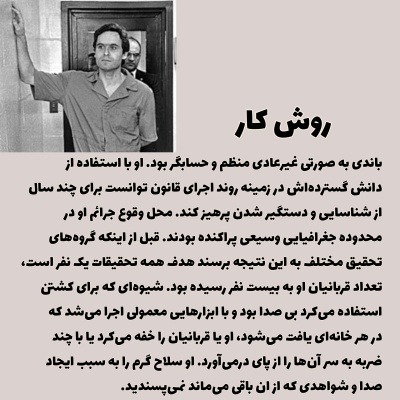 روش کار

باندی به صورتی غیرعادی منظم و حسابگر بود. او با استفاده از دانش گسترده‌اش در زمینه روند اجرای قانون توانست برای چند سال از شناسایی و دستگیر شدن پرهیز کند. محل وقوع جرائم او در محدوده جغرافیایی وسیعی پراکنده بودند. قبل از اینکه گروه‌های تحقیق مختلف به این نتیجه برسند هدف همه تحقیقات یک نفر است، تعداد قربانیان او به بیست نفر رسیده بود. شیوه‌ای که برای کشتن استفاده می‌کرد بی صدا بود و با ابزارهایی معمولی اجرا می‌شد که در هر خانه‌ای یافت می‌شود، او یا قربانیان را خفه می‌کرد یا با چند ضربه به سر آن‌ها را از پای درمی‌آورد. او سلاح گرم را به سبب ایجاد صدا و شواهدی که از ان باقی می‌ماند نمی‌پسندید.